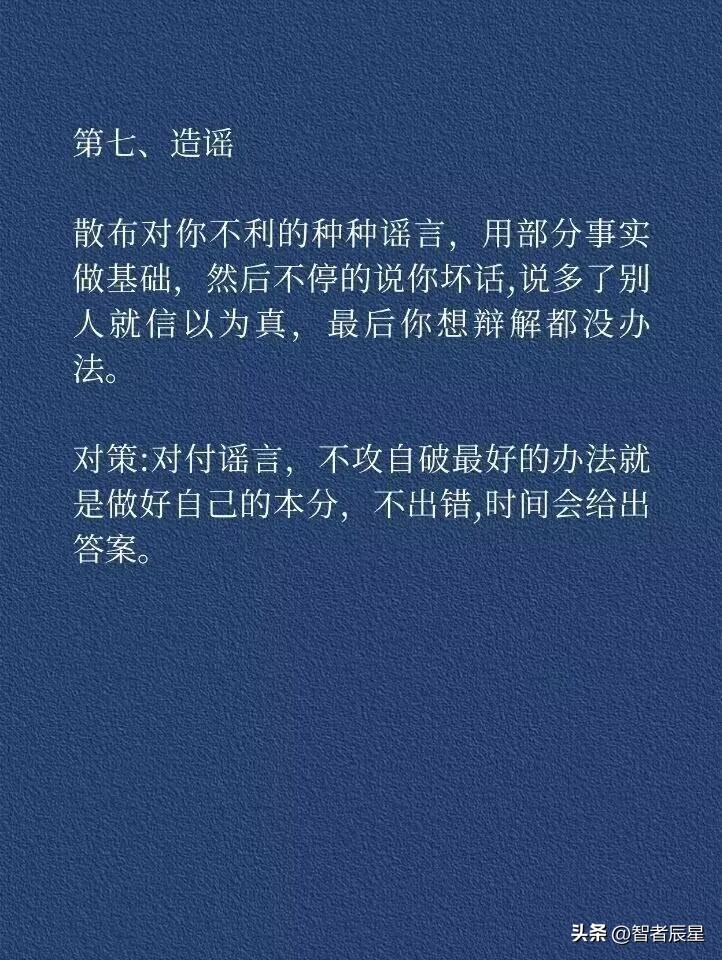 第七、造谣

散布对你不利的种种谣言，用部分事实做基础，然后不停的说你坏话,说多了别人就信以为真，最后你想辩解都没办法。

对策:对付谣言，不攻自破最好的办法就是做好自己的本分，不出错,时间会给出答案。

头条 @智者辰星